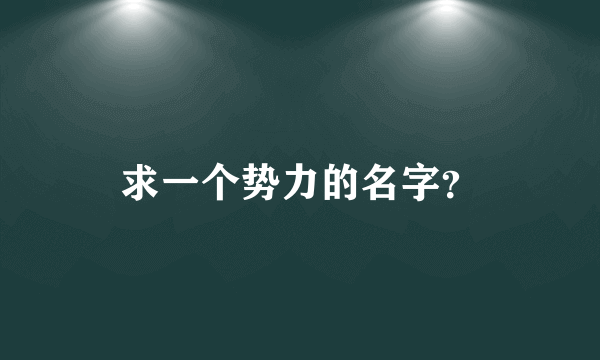 求一个势力的名字?